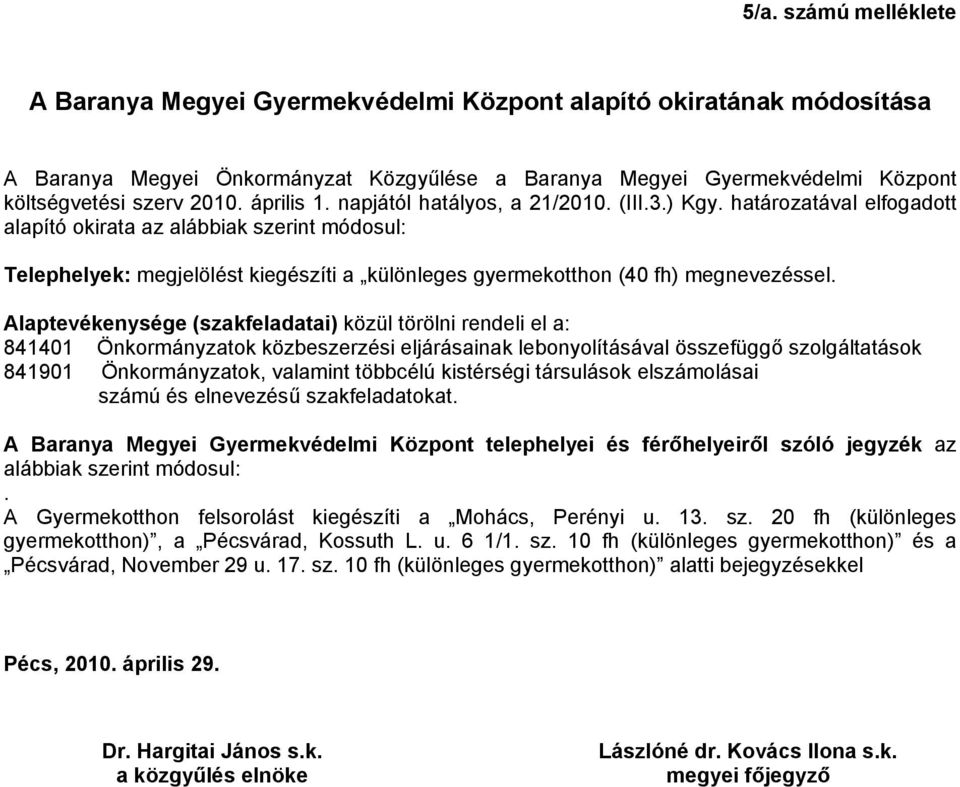 5/a. számú melléklete

A Baranya Megyei Gyermekvédelmi Központ alapító okiratának módosítása

A Baranya Megyei Önkormányzat Közgyűlése a Baranya Megyei Gyermekvédelmi Központ költségvetési szerv 2010. április 1. napjától hatályos, a 21/2010. (III.3.) Kgy. határozatával elfogadott alapító okirata az alábbiak szerint módosul:

Telephelyek: megjelölést kiegészíti a „különleges gyermekotthon (40 fh) megnevezéssel.

Alaptevékenysége (szakfeladatai) közül törölni rendeli el a:
841401 Önkormányzatok közbeszerzési eljárásainak lebonyolításával összefüggő szolgáltatások
841901 Önkormányzatok, valamint többcélú kistérségi társulások elszámolásai
számú és elnevezésű szakfeladatokat.

A Baranya Megyei Gyermekvédelmi Központ telephelyei és férőhelyeiről szóló jegyzék az alábbiak szerint módosul:
.
A Gyermekotthon felsorolást kiegészíti a „Mohács, Perényi u. 13. sz. 20 fh (különleges gyermekotthon)”, a „Pécsvárad, Kossuth L. u. 6 1/1. sz. 10 fh (különleges gyermekotthon)” és a „Pécsvárad, November 29 u. 17. sz. 10 fh (különleges gyermekotthon)” alatti bejegyzésekkel

Pécs, 2010. április 29.

Dr. Hargitai János s.k.
a közgyűlés elnöke

Lászlóné dr. Kovács Ilona s.k.
megyei főjegyző